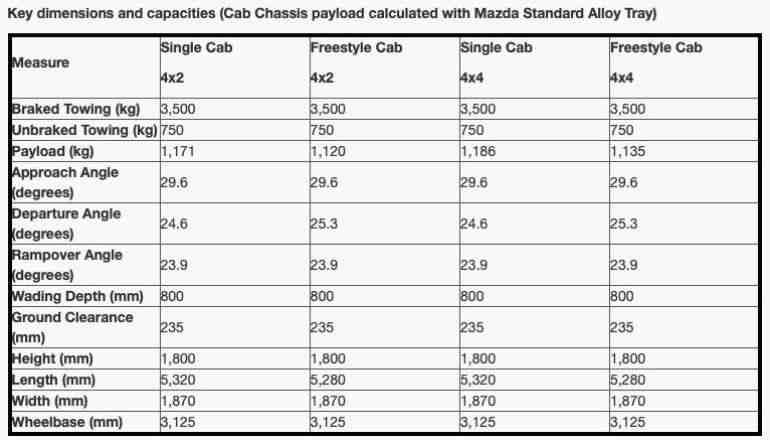 Key dimensions and capacities (Cab Chassis payload calculated with Mazda Standard Alloy Tray)

| Measure | Single Cab 4x2 | Freestyle Cab 4x2 | Single Cab 4x4 | Freestyle Cab 4x4 |
|---|---|---|---|---|
| Braked Towing (kg) | 3,500 | 3,500 | 3,500 | 3,500 |
| Unbraked Towing (kg) | 750 | 750 | 750 | 750 |
| Payload (kg) | 1,171 | 1,120 | 1,186 | 1,135 |
| Approach Angle (degrees) | 29.6 | 29.6 | 29.6 | 29.6 |
| Departure Angle (degrees) | 24.6 | 25.3 | 24.6 | 25.3 |
| Rampover Angle (degrees) | 23.9 | 23.9 | 23.9 | 23.9 |
| Wading Depth (mm) | 800 | 800 | 800 | 800 |
| Ground Clearance (mm) | 235 | 235 | 235 | 235 |
| Height (mm) | 1,800 | 1,800 | 1,800 | 1,800 |
| Length (mm) | 5,320 | 5,280 | 5,320 | 5,280 |
| Width (mm) | 1,870 | 1,870 | 1,870 | 1,870 |
| Wheelbase (mm) | 3,125 | 3,125 | 3,125 | 3,125 |